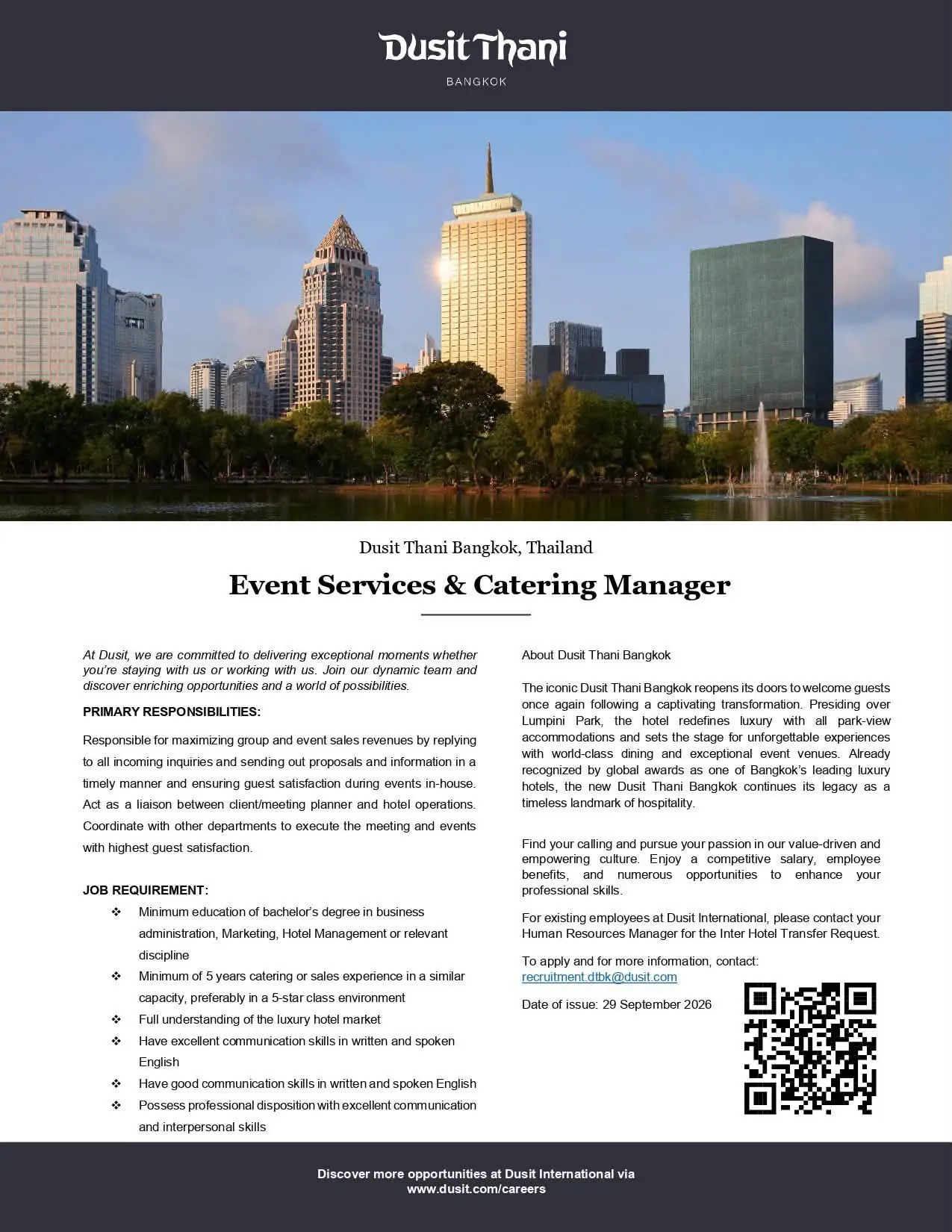 Dusit Thani
BANGKOK

Dusit Thani Bangkok, Thailand

Event Services & Catering Manager

At Dusit, we are committed to delivering exceptional moments whether you're staying with us or working with us. Join our dynamic team and discover enriching opportunities and a world of possibilities.

PRIMARY RESPONSIBILITIES:

Responsible for maximizing group and event sales revenues by replying to all incoming inquiries and sending out proposals and information in a timely manner and ensuring guest satisfaction during events in-house. Act as a liaison between client/meeting planner and hotel operations. Coordinate with other departments to execute the meeting and events with highest guest satisfaction.

JOB REQUIREMENT:

❖ Minimum education of bachelor's degree in business administration, Marketing, Hotel Management or relevant discipline
❖ Minimum of 5 years catering or sales experience in a similar capacity, preferably in a 5-star class environment
❖ Full understanding of the luxury hotel market
❖ Have excellent communication skills in written and spoken English
❖ Have good communication skills in written and spoken English
❖ Possess professional disposition with excellent communication and interpersonal skills

About Dusit Thani Bangkok

The iconic Dusit Thani Bangkok reopens its doors to welcome guests once again following a captivating transformation. Presiding over Lumpini Park, the hotel redefines luxury with all park-view accommodations and sets the stage for unforgettable experiences with world-class dining and exceptional event venues. Already recognized by global awards as one of Bangkok's leading luxury hotels, the new Dusit Thani Bangkok continues its legacy as a timeless landmark of hospitality.

Find your calling and pursue your passion in our value-driven and empowering culture. Enjoy a competitive salary, employee benefits, and numerous opportunities to enhance your professional skills.

For existing employees at Dusit International, please contact your Human Resources Manager for the Inter Hotel Transfer Request.

To apply and for more information, contact:
recruitment.dtbk@dusit.com

Date of issue: 29 September 2026

Discover more opportunities at Dusit International via
www.dusit.com/careers